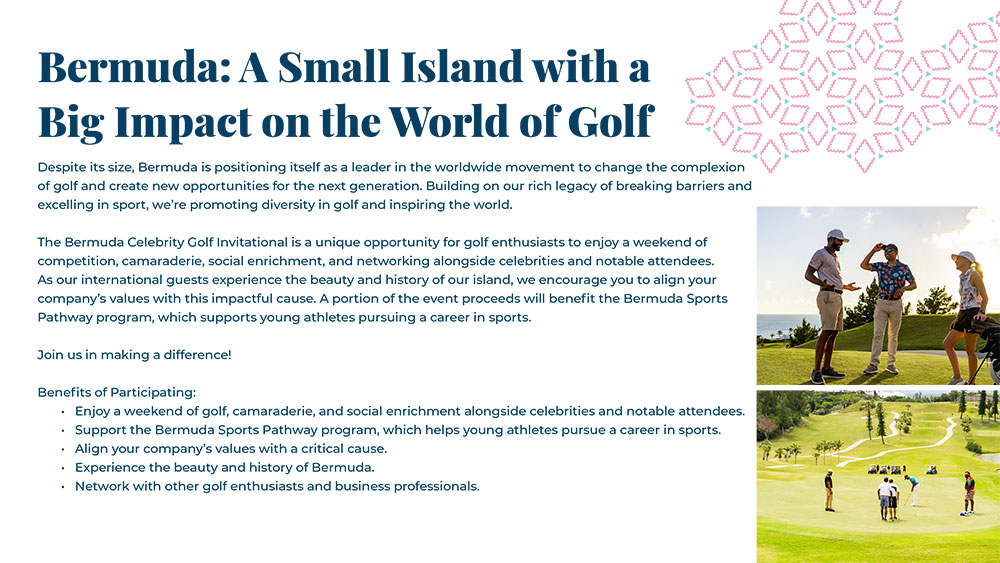 Bermuda: A Small Island with a Big Impact on the World of Golf

Despite its size, Bermuda is positioning itself as a leader in the worldwide movement to change the complexion of golf and create new opportunities for the next generation. Building on our rich legacy of breaking barriers and excelling in sport, we're promoting diversity in golf and inspiring the world.

The Bermuda Celebrity Golf Invitational is a unique opportunity for golf enthusiasts to enjoy a weekend of competition, camaraderie, social enrichment, and networking alongside celebrities and notable attendees. As our international guests experience the beauty and history of our island, we encourage you to align your company's values with this impactful cause. A portion of the event proceeds will benefit the Bermuda Sports Pathway program, which supports young athletes pursuing a career in sports.

Join us in making a difference!

Benefits of Participating:
• Enjoy a weekend of golf, camaraderie, and social enrichment alongside celebrities and notable attendees.
• Support the Bermuda Sports Pathway program, which helps young athletes pursue a career in sports.
• Align your company's values with a critical cause.
• Experience the beauty and history of Bermuda.
• Network with other golf enthusiasts and business professionals.